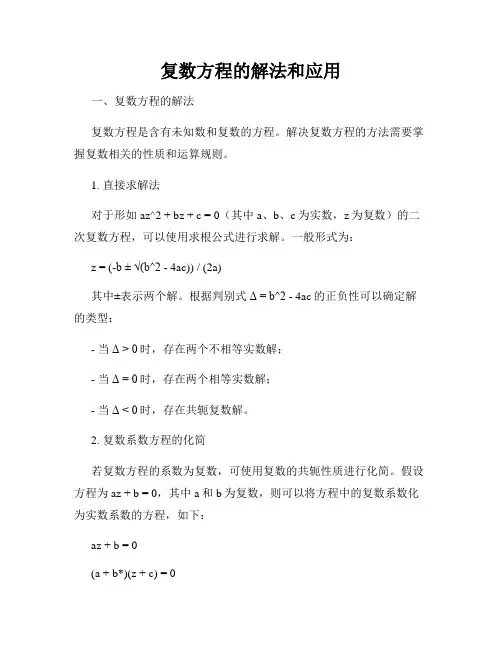 复数方程的解法和应用

一、复数方程的解法

复数方程是含有未知数和复数的方程。解决复数方程的方法需要掌握复数相关的性质和运算规则。

1. 直接求解法

对于形如 az^2 + bz + c = 0（其中 a、b、c 为实数，z 为复数）的二次复数方程，可以使用求根公式进行求解。一般形式为：

z = (-b ± √(b^2 - 4ac)) / (2a)

其中±表示两个解。根据判别式 Δ = b^2 - 4ac 的正负性可以确定解的类型：

- 当 Δ > 0 时，存在两个不相等实数解；

- 当 Δ = 0 时，存在两个相等实数解；

- 当 Δ < 0 时，存在共轭复数解。

2. 复数系数方程的化简

若复数方程的系数为复数，可使用复数的共轭性质进行化简。假设方程为 az + b = 0，其中 a 和 b 为复数，则可以将方程中的复数系数化为实数系数的方程，如下：

az + b = 0

(a + b*)(z + c) = 0